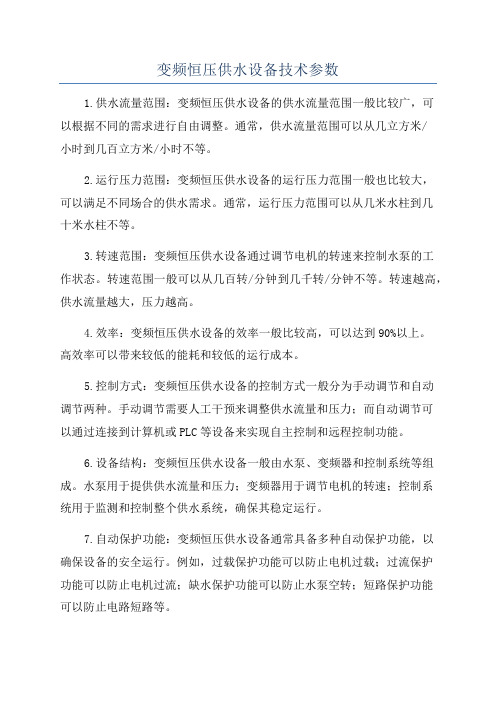 变频恒压供水设备技术参数

1.供水流量范围：变频恒压供水设备的供水流量范围一般比较广，可以根据不同的需求进行自由调整。通常，供水流量范围可以从几立方米/小时到几百立方米/小时不等。

2.运行压力范围：变频恒压供水设备的运行压力范围一般也比较大，可以满足不同场合的供水需求。通常，运行压力范围可以从几米水柱到几十米水柱不等。

3.转速范围：变频恒压供水设备通过调节电机的转速来控制水泵的工作状态。转速范围一般可以从几百转/分钟到几千转/分钟不等。转速越高，供水流量越大，压力越高。

4.效率：变频恒压供水设备的效率一般比较高，可以达到90%以上。高效率可以带来较低的能耗和较低的运行成本。

5.控制方式：变频恒压供水设备的控制方式一般分为手动调节和自动调节两种。手动调节需要人工干预来调整供水流量和压力；而自动调节可以通过连接到计算机或PLC等设备来实现自主控制和远程控制功能。

6.设备结构：变频恒压供水设备一般由水泵、变频器和控制系统等组成。水泵用于提供供水流量和压力；变频器用于调节电机的转速；控制系统用于监测和控制整个供水系统，确保其稳定运行。

7.自动保护功能：变频恒压供水设备通常具备多种自动保护功能，以确保设备的安全运行。例如，过载保护功能可以防止电机过载；过流保护功能可以防止电机过流；缺水保护功能可以防止水泵空转；短路保护功能可以防止电路短路等。